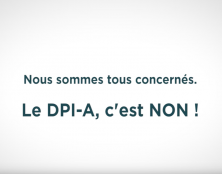 Nous sommes tous concernés.

Le DPI-A, c'est NON !